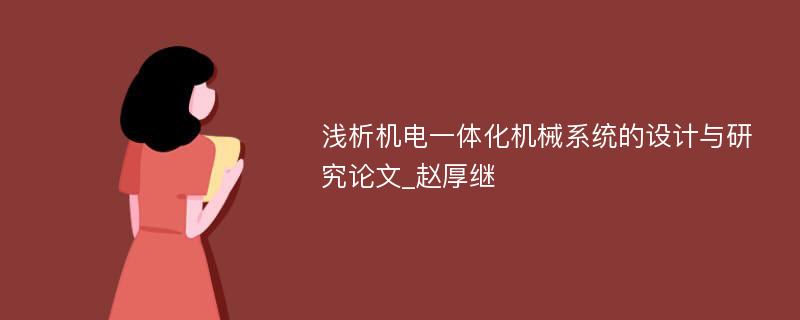 浅析机电一体化机械系统的设计与研究论文_赵厚继